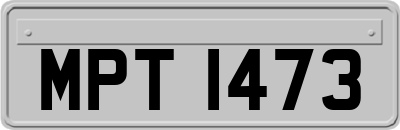 MPT 1473